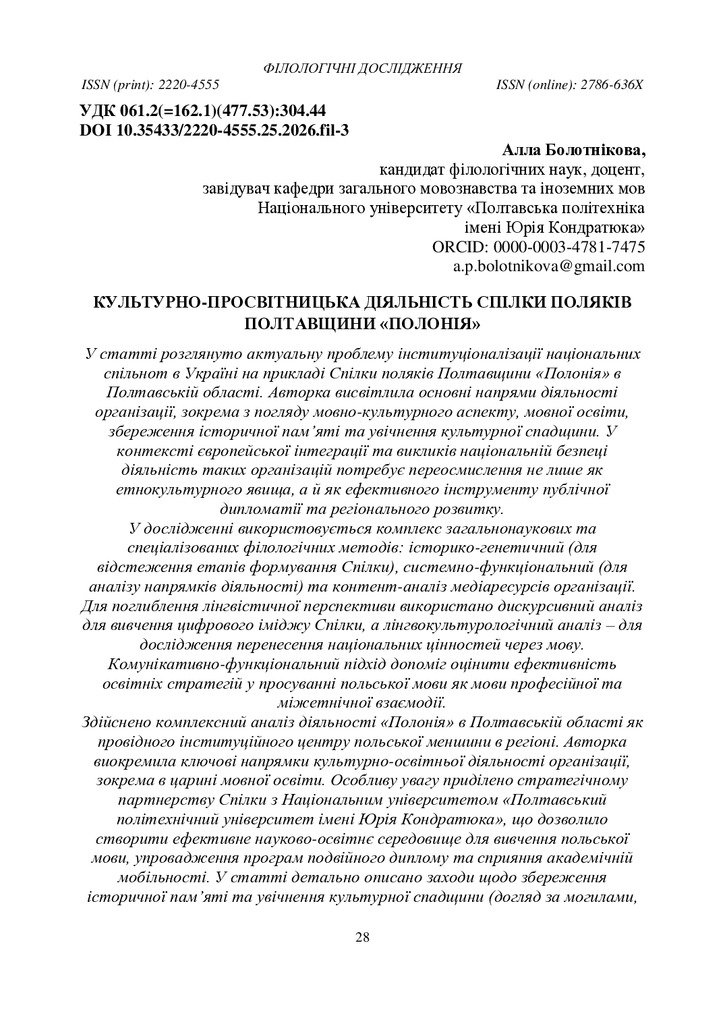 ФІЛОЛОГІЧНІ ДОСЛІДЖЕННЯ

ISSN (print): 2220-4555 ISSN (online): 2786-636X

УДК 061.2(=162.1)(477.53):304.44
DOI 10.35433/2220-4555.25.2026.fil-3

Алла Болотнікова,
кандидат філологічних наук, доцент,
завідувач кафедри загального мовознавства та іноземних мов
Національного університету «Полтавська політехніка
імені Юрія Кондратюка»
ORCID: 0000-0003-4781-7475
a.p.bolotnikova@gmail.com

КУЛЬТУРНО-ПРОСВІТНИЦЬКА ДІЯЛЬНІСТЬ СПІЛКИ ПОЛЯКІВ ПОЛТАВЩИНИ «ПОЛОНІЯ»

У статті розглянуто актуальну проблему інституціоналізації національних спільнот в Україні на прикладі Спілки поляків Полтавщини «Полонія» в Полтавській області. Авторка висвітлила основні напрями діяльності організації, зокрема з погляду мовно-культурного аспекту, мовної освіти, збереження історичної пам'яті та увічнення культурної спадщини. У контексті європейської інтеграції та викликів національній безпеці діяльність таких організацій потребує переосмислення не лише як етнокультурного явища, а й як ефективного інструменту публічної дипломатії та регіонального розвитку.
У дослідженні використовується комплекс загальнонаукових та спеціалізованих філологічних методів: історико-генетичний (для відстеження етапів формування Спілки), системно-функціональний (для аналізу напрямків діяльності) та контент-аналіз медіаресурсів організації. Для поглиблення лінгвістичної перспективи використано дискурсивний аналіз для вивчення цифрового іміджу Спілки, а лінгвокультурологічний аналіз – для дослідження перенесення національних цінностей через мову. Комунікативно-функціональний підхід допоміг оцінити ефективність освітніх стратегій у просуванні польської мови як мови професійної та міжетнічної взаємодії.
Здійснено комплексний аналіз діяльності «Полонія» в Полтавській області як провідного інституційного центру польської меншини в регіоні. Авторка виокремила ключові напрямки культурно-освітньої діяльності організації, зокрема в царині мовної освіти. Особливу увагу приділено стратегічному партнерству Спілки з Національним університетом «Полтавський політехнічний університет імені Юрія Кондратюка», що дозволило створити ефективне науково-освітнє середовище для вивчення польської мови, упровадження програм подвійного диплому та сприяння академічній мобільності. У статті детально описано заходи щодо збереження історичної пам'яті та увічнення культурної спадщини (догляд за могилами,

28